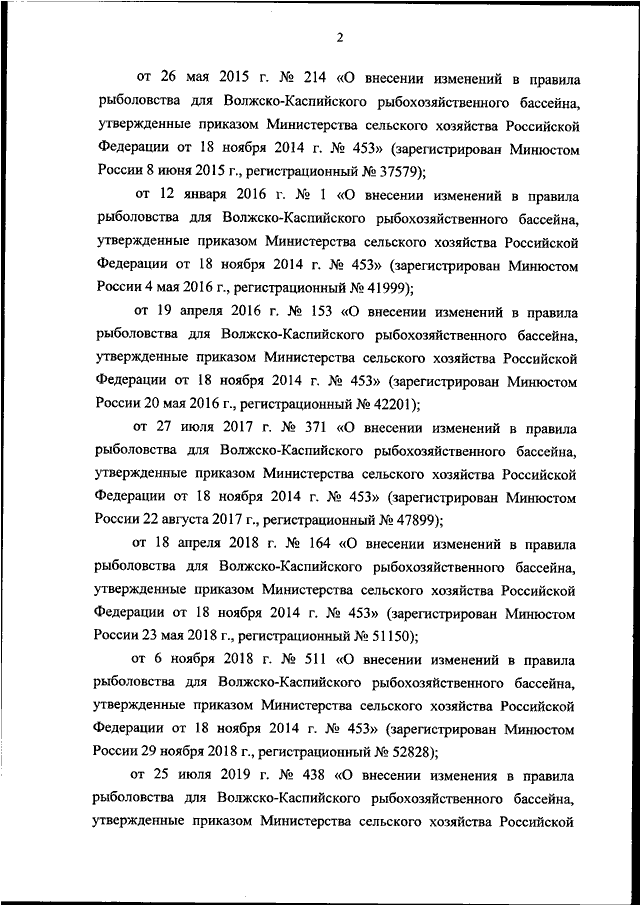 2

от 26 мая 2015 г. № 214 «О внесении изменений в правила рыболовства для Волжско-Каспийского рыбохозяйственного бассейна, утвержденные приказом Министерства сельского хозяйства Российской Федерации от 18 ноября 2014 г. № 453» (зарегистрирован Минюстом России 8 июня 2015 г., регистрационный № 37579);

от 12 января 2016 г. № 1 «О внесении изменений в правила рыболовства для Волжско-Каспийского рыбохозяйственного бассейна, утвержденные приказом Министерства сельского хозяйства Российской Федерации от 18 ноября 2014 г. № 453» (зарегистрирован Минюстом России 4 мая 2016 г., регистрационный № 41999);

от 19 апреля 2016 г. № 153 «О внесении изменений в правила рыболовства для Волжско-Каспийского рыбохозяйственного бассейна, утвержденные приказом Министерства сельского хозяйства Российской Федерации от 18 ноября 2014 г. № 453» (зарегистрирован Минюстом России 20 мая 2016 г., регистрационный № 42201);

от 27 июля 2017 г. № 371 «О внесении изменений в правила рыболовства для Волжско-Каспийского рыбохозяйственного бассейна, утвержденные приказом Министерства сельского хозяйства Российской Федерации от 18 ноября 2014 г. № 453» (зарегистрирован Минюстом России 22 августа 2017 г., регистрационный № 47899);

от 18 апреля 2018 г. № 164 «О внесении изменений в правила рыболовства для Волжско-Каспийского рыбохозяйственного бассейна, утвержденные приказом Министерства сельского хозяйства Российской Федерации от 18 ноября 2014 г. № 453» (зарегистрирован Минюстом России 23 мая 2018 г., регистрационный № 51150);

от 6 ноября 2018 г. № 511 «О внесении изменений в правила рыболовства для Волжско-Каспийского рыбохозяйственного бассейна, утвержденные приказом Министерства сельского хозяйства Российской Федерации от 18 ноября 2014 г. № 453» (зарегистрирован Минюстом России 29 ноября 2018 г., регистрационный № 52828);

от 25 июля 2019 г. № 438 «О внесении изменения в правила рыболовства для Волжско-Каспийского рыбохозяйственного бассейна, утвержденные приказом Министерства сельского хозяйства Российской